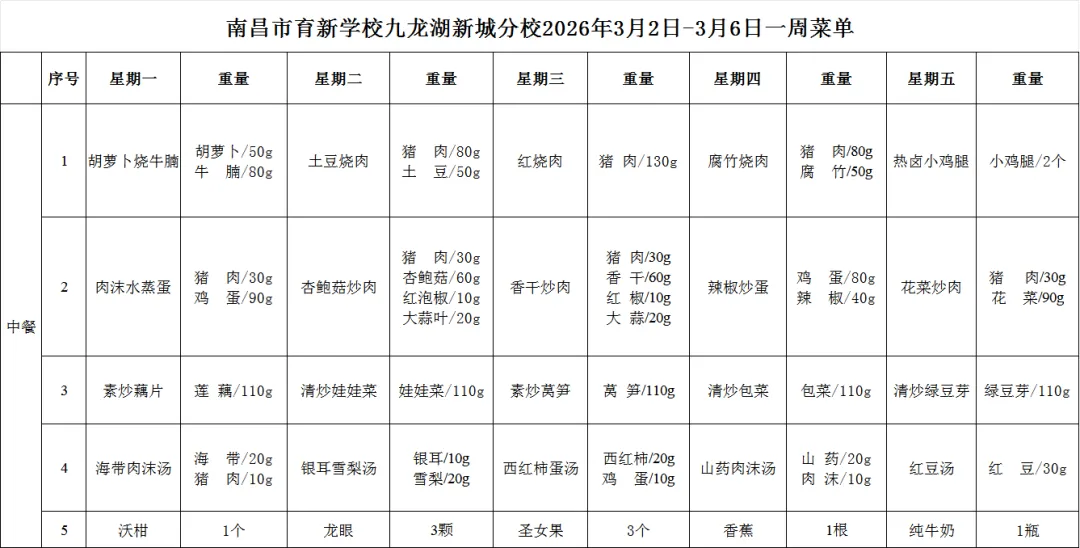 南昌市育新学校九龙湖新城分校2026年3月2日-3月6日一周菜单

|  | 序号 | 星期一 | 重量 | 星期二 | 重量 | 星期三 | 重量 | 星期四 | 重量 | 星期五 | 重量 |
|---|---|---|---|---|---|---|---|---|---|---|---|
| 中餐 | 1 | 胡萝卜烧牛腩 | 胡萝卜/50g 牛 腩/80g | 土豆烧肉 | 猪 肉/80g 土 豆/50g | 红烧肉 | 猪 肉/130g | 腐竹烧肉 | 猪 肉/80g 腐 竹/50g | 热卤小鸡腿 | 小鸡腿/2个 |
|  | 2 | 肉沫水蒸蛋 | 猪 肉/30g 鸡 蛋/90g | 杏鲍菇炒肉 | 猪 肉/30g 杏鲍菇/60g 红泡椒/10g 大蒜叶/20g | 香干炒肉 | 猪 肉/30g 香 干/60g 红 椒/10g 大 蒜/20g | 辣椒炒蛋 | 鸡 蛋/80g 辣 椒/40g | 花菜炒肉 | 猪 肉/30g 花 菜/90g |
|  | 3 | 素炒藕片 | 莲 藕/110g | 清炒娃娃菜 | 娃娃菜/110g | 素炒莴笋 | 莴 笋/110g | 清炒包菜 | 包菜/110g | 清炒绿豆芽 | 绿豆芽/110g |
|  | 4 | 海带肉沫汤 | 海 带/20g 猪 肉/10g | 银耳雪梨汤 | 银耳/10g 雪梨/20g | 西红柿蛋汤 | 西红柿/20g 鸡 蛋/10g | 山药肉沫汤 | 山 药/20g 肉 沫/10g | 红豆汤 | 红 豆/30g |
|  | 5 | 沃柑 | 1个 | 龙眼 | 3颗 | 圣女果 | 3个 | 香蕉 | 1根 | 纯牛奶 | 1瓶 |